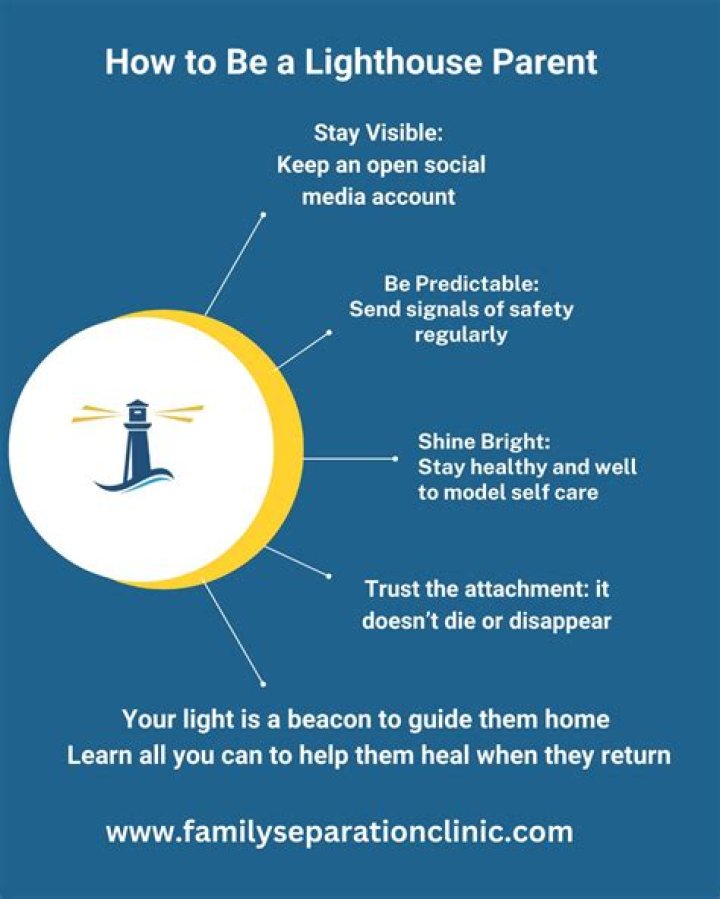 How to Be a Lighthouse Parent

Stay Visible:
Keep an open social media account

Be Predictable:
Send signals of safety regularly

Shine Bright:
Stay healthy and well to model self care

Trust the attachment: it doesn't die or disappear

Your light is a beacon to guide them home
Learn all you can to help them heal when they return

www.familyseparationclinic.com